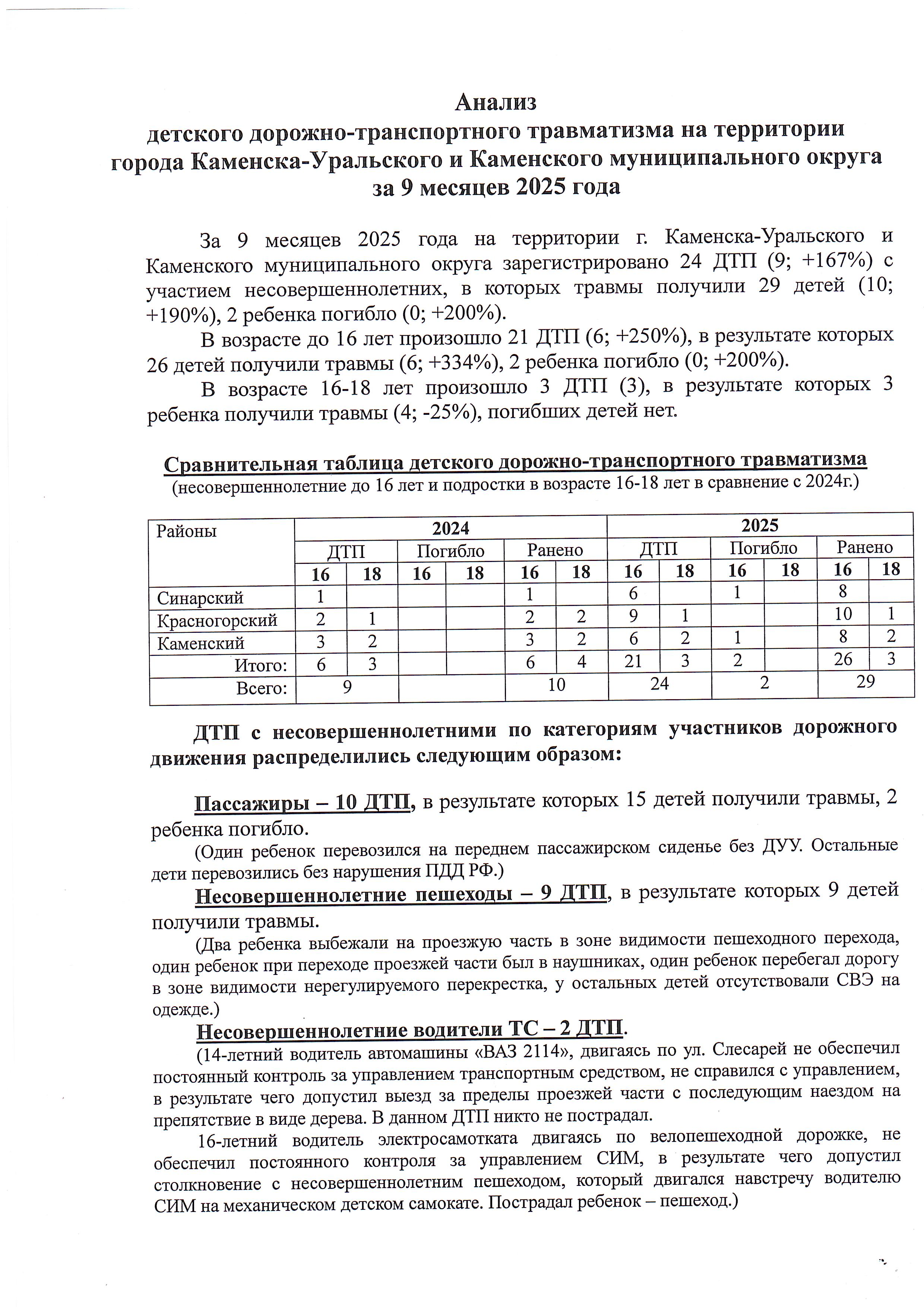 Анализ
детского дорожно-транспортного травматизма на территории
города Каменска-Уральского и Каменского муниципального округа
за 9 месяцев 2025 года

За 9 месяцев 2025 года на территории г. Каменска-Уральского и Каменского муниципального округа зарегистрировано 24 ДТП (9; +167%) с участием несовершеннолетних, в которых травмы получили 29 детей (10; +190%), 2 ребенка погибло (0; +200%).

В возрасте до 16 лет произошло 21 ДТП (6; +250%), в результате которых 26 детей получили травмы (6; +334%), 2 ребенка погибло (0; +200%).

В возрасте 16-18 лет произошло 3 ДТП (3), в результате которых 3 ребенка получили травмы (4; -25%), погибших детей нет.

Сравнительная таблица детского дорожно-транспортного травматизма
(несовершеннолетние до 16 лет и подростки в возрасте 16-18 лет в сравнение с 2024г.)

| Районы | 2024 | | | | | | 2025 | | | | | |
|---|---|---|---|---|---|---|---|---|---|---|---|---|
| | ДТП | | Погибло | | Ранено | | ДТП | | Погибло | | Ранено | |
| | 16 | 18 | 16 | 18 | 16 | 18 | 16 | 18 | 16 | 18 | 16 | 18 |
| Синарский | 1 | | | | 1 | | 6 | | 1 | | 8 | |
| Красногорский | 2 | 1 | | | 2 | 2 | 9 | 1 | | | 10 | 1 |
| Каменский | 3 | 2 | | | 3 | 2 | 6 | 2 | 1 | | 8 | 2 |
| Итого: | 6 | 3 | | | 6 | 4 | 21 | 3 | 2 | | 26 | 3 |
| Всего: | 9 | | | | 10 | | 24 | | 2 | | 29 | |

ДТП с несовершеннолетними по категориям участников дорожного движения распределились следующим образом:

Пассажиры – 10 ДТП, в результате которых 15 детей получили травмы, 2 ребенка погибло.

(Один ребенок перевозился на переднем пассажирском сиденье без ДУУ. Остальные дети перевозились без нарушения ПДД РФ.)

Несовершеннолетние пешеходы – 9 ДТП, в результате которых 9 детей получили травмы.

(Два ребенка выбежали на проезжую часть в зоне видимости пешеходного перехода, один ребенок при переходе проезжей части был в наушниках, один ребенок перебегал дорогу в зоне видимости нерегулируемого перекрестка, у остальных детей отсутствовали СВЭ на одежде.)

Несовершеннолетние водители ТС – 2 ДТП.

(14-летний водитель автомашины «ВАЗ 2114», двигаясь по ул. Слесарей не обеспечил постоянный контроль за управлением транспортным средством, не справился с управлением, в результате чего допустил выезд за пределы проезжей части с последующим наездом на препятствие в виде дерева. В данном ДТП никто не пострадал.

16-летний водитель электросамотката двигаясь по велопешеходной дорожке, не обеспечил постоянного контроля за управлением СИМ, в результате чего допустил столкновение с несовершеннолетним пешеходом, который двигался навстречу водителю СИМ на механическом детском самокате. Пострадал ребенок – пешеход.)